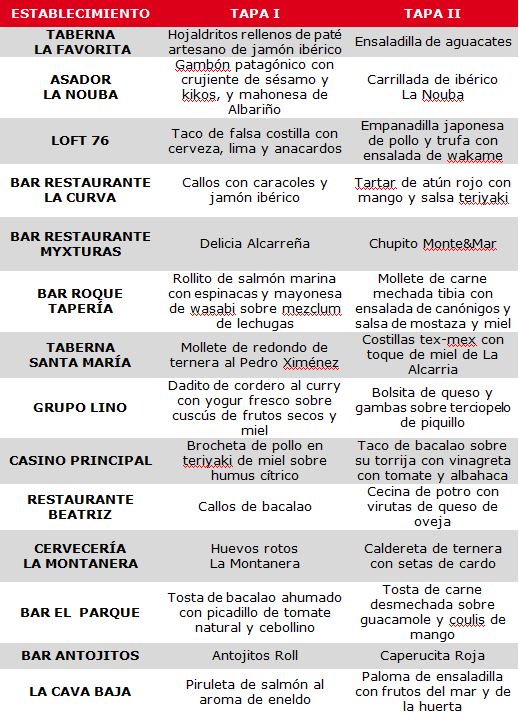 | ESTABLECIMIENTO | TAPA I | TAPA II |
|---|---|---|
| TABERNA LA FAVORITA | Hojaldritos rellenos de paté artesano de jamón ibérico | Ensaladilla de aguacates |
| ASADOR LA NOUBA | Gambón patagónico con crujiente de sésamo y kikos, y mahonesa de Albariño | Carrillada de ibérico La Nouba |
| LOFT 76 | Taco de falsa costilla con cerveza, lima y anacardos | Empanadilla japonesa de pollo y trufa con ensalada de wakame |
| BAR RESTAURANTE LA CURVA | Callos con caracoles y jamón ibérico | Tartar de atún rojo con mango y salsa teriyaki |
| BAR RESTAURANTE MYXTURAS | Delicia Alcarreña | Chupito Monte&Mar |
| BAR ROQUE TAPERÍA | Rollito de salmón marina con espinacas y mayonesa de wasabi sobre mezclum de lechugas | Mollete de carne mechada tibia con ensalada de canónigos y salsa de mostaza y miel |
| TABERNA SANTA MARÍA | Mollete de redondo de ternera al Pedro Ximénez | Costillas tex-mex con toque de miel de La Alcarria |
| GRUPO LINO | Dadito de cordero al curry con yogur fresco sobre cuscús de frutos secos y miel | Bolsita de queso y gambas sobre terciopelo de piquillo |
| CASINO PRINCIPAL | Brocheta de pollo en teriyaki de miel sobre humus cítrico | Taco de bacalao sobre su torrija con vinagreta con tomate y albahaca |
| RESTAURANTE BEATRIZ | Callos de bacalao | Cecina de potro con virutas de queso de oveja |
| CERVECERÍA LA MONTANERA | Huevos rotos La Montanera | Caldereta de ternera con setas de cardo |
| BAR EL PARQUE | Tosta de bacalao ahumado con picadillo de tomate natural y cebollino | Tosta de carne desmechada sobre guacamole y coulis de mango |
| BAR ANTOJITOS | Antojitos Roll | Caperucita Roja |
| LA CAVA BAJA | Piruleta de salmón al aroma de eneldo | Paloma de ensaladilla con frutos del mar y de la huerta |